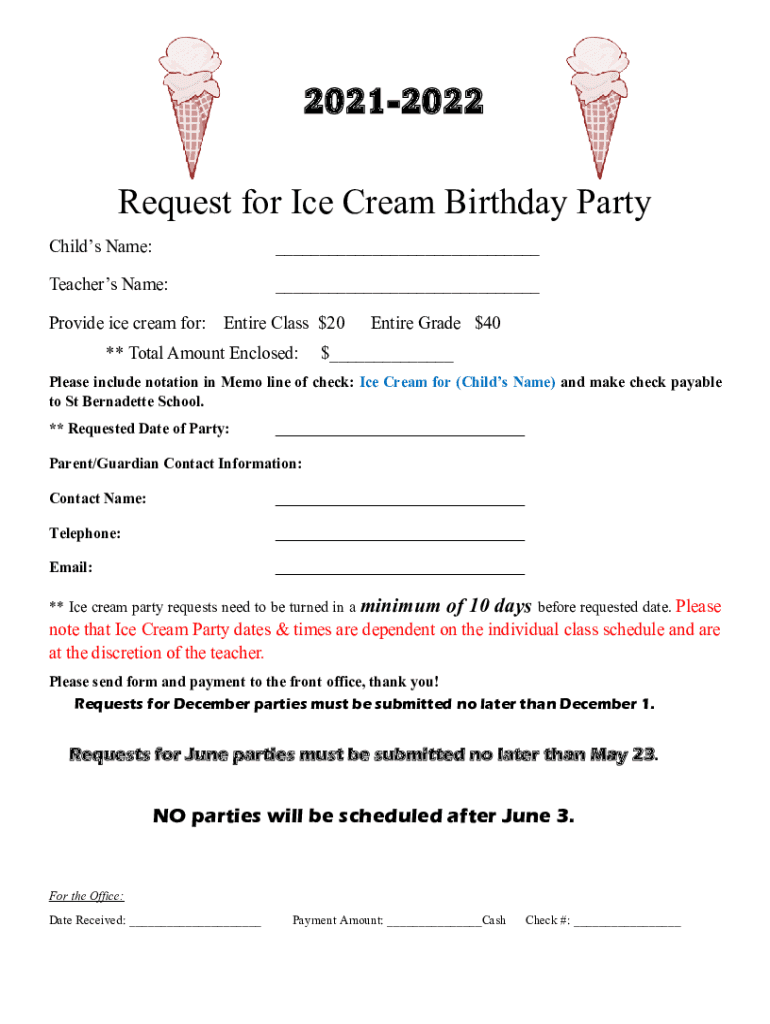 2021-2022

Request for Ice Cream Birthday Party

Child's Name: ____

Teacher's Name: ____

Provide ice cream for: Entire Class $20 Entire Grade $40

** Total Amount Enclosed: $____

Please include notation in Memo line of check: Ice Cream for (Child's Name) and make check payable to St Bernadette School.

** Requested Date of Party: ____

Parent/Guardian Contact Information:

Contact Name: ____

Telephone: ____

Email: ____

** Ice cream party requests need to be turned in a minimum of 10 days before requested date. Please note that Ice Cream Party dates & times are dependent on the individual class schedule and are at the discretion of the teacher.

Please send form and payment to the front office, thank you!

Requests for December parties must be submitted no later than December 1.

Requests for June parties must be submitted no later than May 23.

NO parties will be scheduled after June 3.

For the Office:

Date Received: ____ Payment Amount: ____ Cash Check #: ____